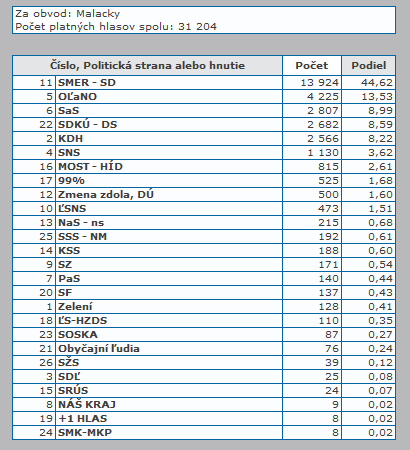 Za obvod: Malacky
Počet platných hlasov spolu: 31 204

| Číslo, Politická strana alebo hnutie | | Počet | Podiel |
|---|---|---|---|
| 11 | SMER - SD | 13 924 | 44,62 |
| 5 | OĽaNO | 4 225 | 13,53 |
| 6 | SaS | 2 807 | 8,99 |
| 22 | SDKÚ - DS | 2 682 | 8,59 |
| 2 | KDH | 2 566 | 8,22 |
| 4 | SNS | 1 130 | 3,62 |
| 16 | MOST - HÍD | 815 | 2,61 |
| 17 | 99% | 525 | 1,68 |
| 12 | Zmena zdola, DÚ | 500 | 1,60 |
| 10 | ĽSNS | 473 | 1,51 |
| 13 | NaS - ns | 215 | 0,68 |
| 25 | SSS - NM | 192 | 0,61 |
| 14 | KSS | 188 | 0,60 |
| 9 | SZ | 171 | 0,54 |
| 7 | PaS | 140 | 0,44 |
| 20 | SF | 137 | 0,43 |
| 1 | Zelení | 128 | 0,41 |
| 18 | ĽS-HZDS | 110 | 0,35 |
| 23 | SOSKA | 87 | 0,27 |
| 21 | Obyčajní ľudia | 76 | 0,24 |
| 26 | SŽS | 39 | 0,12 |
| 3 | SDĽ | 25 | 0,08 |
| 15 | SRÚS | 24 | 0,07 |
| 8 | NÁŠ KRAJ | 9 | 0,02 |
| 19 | +1 HLAS | 8 | 0,02 |
| 24 | SMK-MKP | 8 | 0,02 |